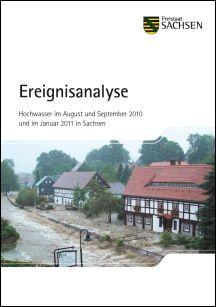 Freistaat
SACHSEN

Ereignisanalyse

Hochwasser im August und September 2010 und im Januar 2011 in Sachsen